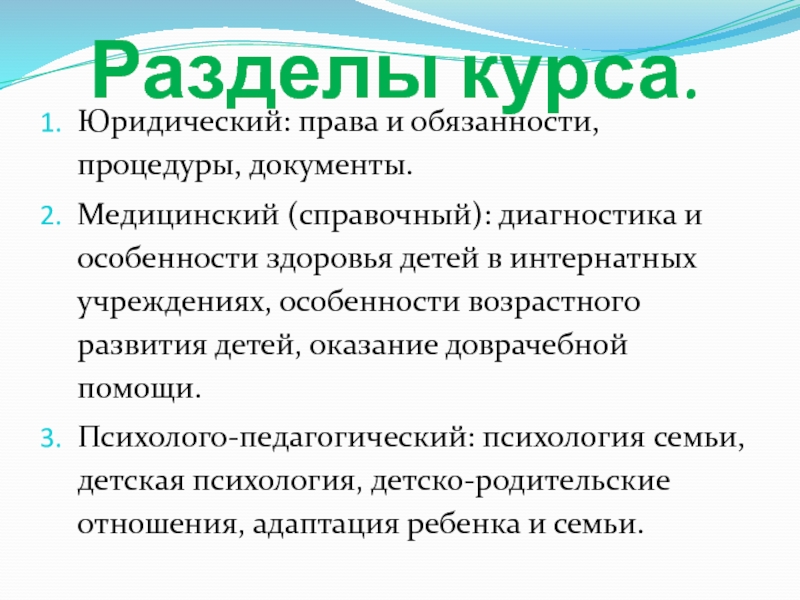 Разделы курса.

1. Юридический: права и обязанности, процедуры, документы.
2. Медицинский (справочный): диагностика и особенности здоровья детей в интернатных учреждениях, особенности возрастного развития детей, оказание доврачебной помощи.
3. Психолого-педагогический: психология семьи, детская психология, детско-родительские отношения, адаптация ребенка и семьи.